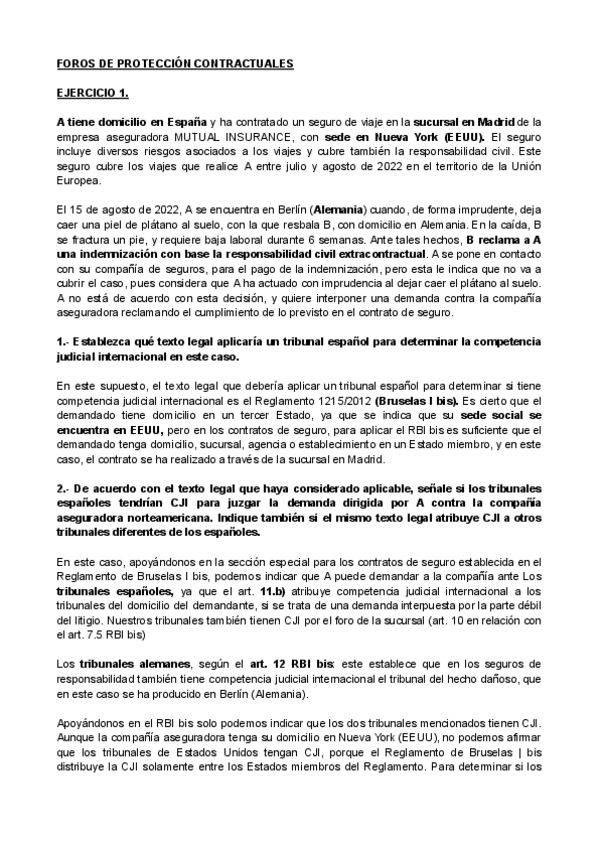 FOROS DE PROTECCIÓN CONTRACTUALES

EJERCICIO 1.

A tiene domicilio en España y ha contratado un seguro de viaje en la sucursal en Madrid de la empresa aseguradora MUTUAL INSURANCE, con sede en Nueva York (EEUU). El seguro incluye diversos riesgos asociados a los viajes y cubre también la responsabilidad civil. Este seguro cubre los viajes que realice A entre julio y agosto de 2022 en el territorio de la Unión Europea.

El 15 de agosto de 2022, A se encuentra en Berlín (Alemania) cuando, de forma imprudente, deja caer una piel de plátano al suelo, con la que resbala B, con domicilio en Alemania. En la caída, B se fractura un pie, y requiere baja laboral durante 6 semanas. Ante tales hechos, B reclama a A una indemnización con base la responsabilidad civil extracontractual. A se pone en contacto con su compañía de seguros, para el pago de la indemnización, pero esta le indica que no va a cubrir el caso, pues considera que A ha actuado con imprudencia al dejar caer el plátano al suelo. A no está de acuerdo con esta decisión, y quiere interponer una demanda contra la compañía aseguradora reclamando el cumplimiento de lo previsto en el contrato de seguro.

1.- Establezca qué texto legal aplicaría un tribunal español para determinar la competencia judicial internacional en este caso.

En este supuesto, el texto legal que debería aplicar un tribunal español para determinar si tiene competencia judicial internacional es el Reglamento 1215/2012 (Bruselas I bis). Es cierto que el demandado tiene domicilio en un tercer Estado, ya que se indica que su sede social se encuentra en EEUU, pero en los contratos de seguro, para aplicar el RBI bis es suficiente que el demandado tenga domicilio, sucursal, agencia o establecimiento en un Estado miembro, y en este caso, el contrato se ha realizado a través de la sucursal en Madrid.

2.- De acuerdo con el texto legal que haya considerado aplicable, señale si los tribunales españoles tendrían CJI para juzgar la demanda dirigida por A contra la compañía aseguradora norteamericana. Indique también si el mismo texto legal atribuye CJI a otros tribunales diferentes de los españoles.

En este caso, apoyándonos en la sección especial para los contratos de seguro establecida en el Reglamento de Bruselas I bis, podemos indicar que A puede demandar a la compañía ante Los tribunales españoles, ya que el art. 11.b) atribuye competencia judicial internacional a los tribunales del domicilio del demandante, si se trata de una demanda interpuesta por la parte débil del litigio. Nuestros tribunales también tienen CJI por el foro de la sucursal (art. 10 en relación con el art. 7.5 RBI bis)

Los tribunales alemanes, según el art. 12 RBI bis: este establece que en los seguros de responsabilidad también tiene competencia judicial internacional el tribunal del hecho dañoso, que en este caso se ha producido en Berlín (Alemania).

Apoyándonos en el RBI bis solo podemos indicar que los dos tribunales mencionados tienen CJI. Aunque la compañía aseguradora tenga su domicilio en Nueva York (EEUU), no podemos afirmar que los tribunales de Estados Unidos tengan CJI, porque el Reglamento de Bruselas | bis distribuye la CJI solamente entre los Estados miembros del Reglamento. Para determinar si los